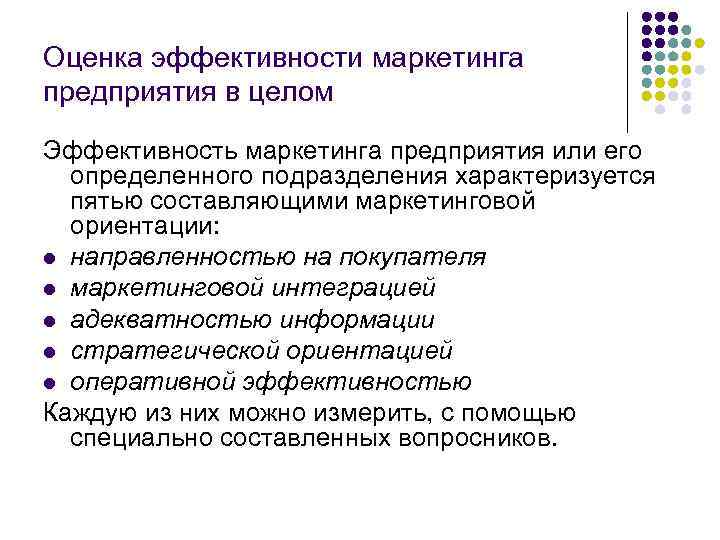 Оценка эффективности маркетинга предприятия в целом

Эффективность маркетинга предприятия или его определенного подразделения характеризуется пятью составляющими маркетинговой ориентации:

- направленностью на покупателя
- маркетинговой интеграцией
- адекватностью информации
- стратегической ориентацией
- оперативной эффективностью

Каждую из них можно измерить, с помощью специально составленных вопросников.